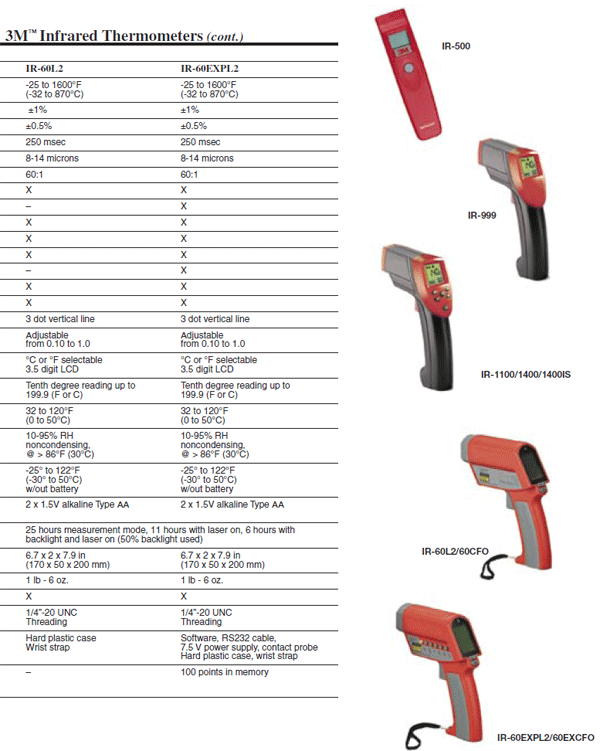 3M™ Infrared Thermometers (cont.)

| IR-60L2 | IR-60EXPL2 |
|---|---|
| -25 to 1600°F (-32 to 870°C) | -25 to 1600°F (-32 to 870°C) |
| ±1% | ±1% |
| ±0.5% | ±0.5% |
| 250 msec | 250 msec |
| 8-14 microns | 8-14 microns |
| 60:1 | 60:1 |
| X | X |
| – | X |
| X | X |
| X | X |
| X | X |
| – | X |
| X | X |
| X | X |
| 3 dot vertical line | 3 dot vertical line |
| Adjustable from 0.10 to 1.0 | Adjustable from 0.10 to 1.0 |
| °C or °F selectable 3.5 digit LCD | °C or °F selectable 3.5 digit LCD |
| Tenth degree reading up to 199.9 (F or C) | Tenth degree reading up to 199.9 (F or C) |
| 32 to 120°F (0 to 50°C) | 32 to 120°F (0 to 50°C) |
| 10-95% RH noncondensing, @ > 86°F (30°C) | 10-95% RH noncondensing, @ > 86°F (30°C) |
| -25° to 122°F (-30° to 50°C) w/out battery | -25° to 122°F (-30° to 50°C) w/out battery |
| 2 x 1.5V alkaline Type AA | 2 x 1.5V alkaline Type AA |
| 25 hours measurement mode, 11 hours with laser on, 6 hours with backlight and laser on (50% backlight used) | |
| 6.7 x 2 x 7.9 in (170 x 50 x 200 mm) | 6.7 x 2 x 7.9 in (170 x 50 x 200 mm) |
| 1 lb - 6 oz. | 1 lb - 6 oz. |
| X | X |
| 1/4"-20 UNC Threading | 1/4"-20 UNC Threading |
| Hard plastic case Wrist strap | Software, RS232 cable, 7.5 V power supply, contact probe Hard plastic case, wrist strap |
| – | 100 points in memory |

IR-500

IR-999

IR-1100/1400/1400IS

IR-60L2/60CFO

IR-60EXPL2/60EXCFO